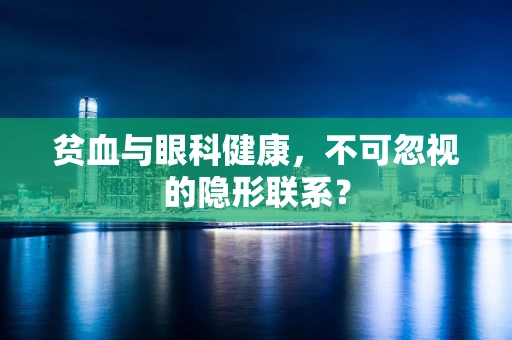 贫血与眼科健康，不可忽视的隐形联系？